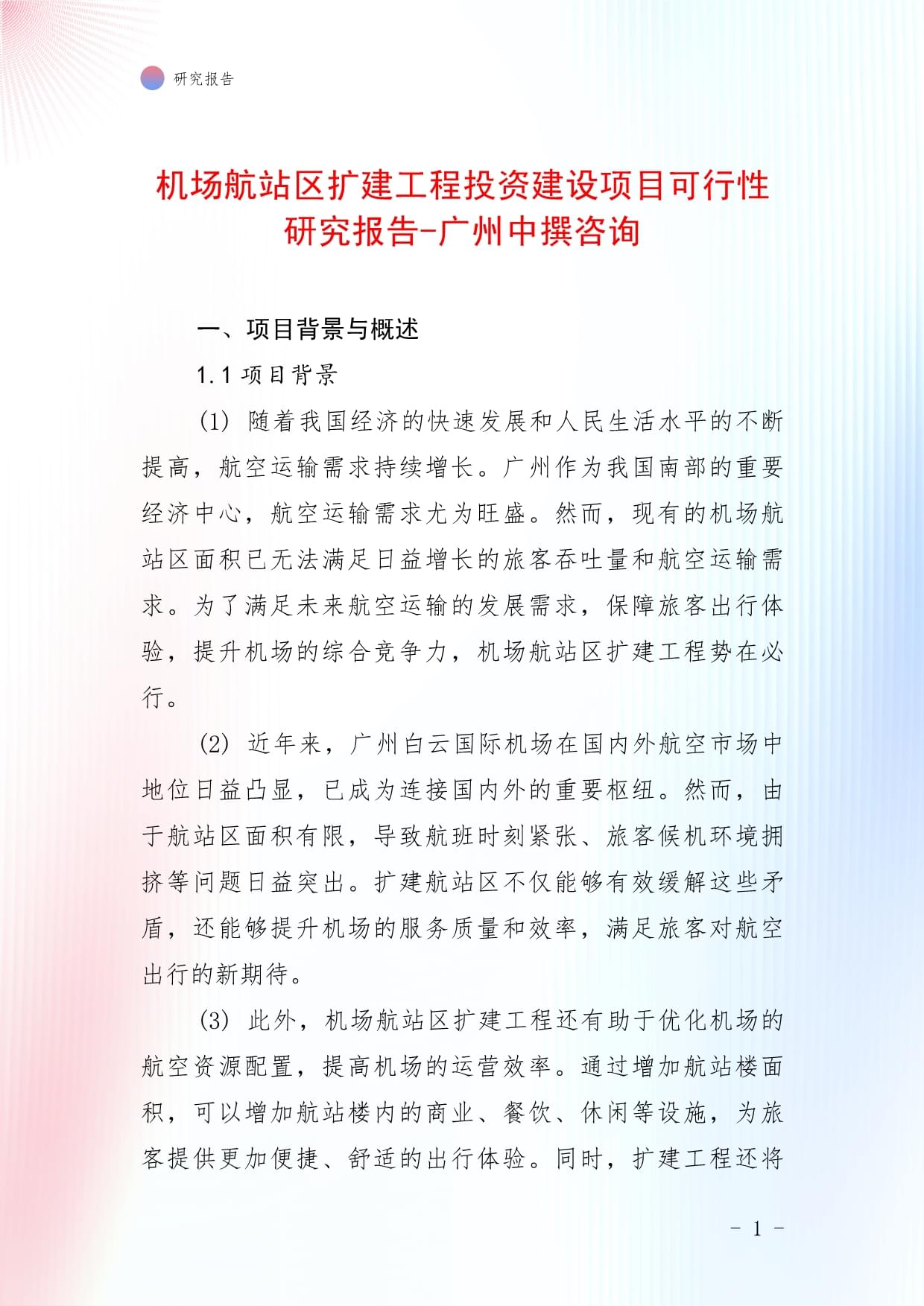 研究报告

机场航站区扩建工程投资建设项目可行性研究报告-广州中撰咨询

一、项目背景与概述

1.1 项目背景

(1) 随着我国经济的快速发展和人民生活水平的不断提高，航空运输需求持续增长。广州作为我国南部的重要经济中心，航空运输需求尤为旺盛。然而，现有的机场航站区面积已无法满足日益增长的旅客吞吐量和航空运输需求。为了满足未来航空运输的发展需求，保障旅客出行体验，提升机场的综合竞争力，机场航站区扩建工程势在必行。

(2) 近年来，广州白云国际机场在国内外航空市场中地位日益凸显，已成为连接国内外的重要枢纽。然而，由于航站区面积有限，导致航班时刻紧张、旅客候机环境拥挤等问题日益突出。扩建航站区不仅能够有效缓解这些矛盾，还能够提升机场的服务质量和效率，满足旅客对航空出行的新期待。

(3) 此外，机场航站区扩建工程还有助于优化机场的航空资源配置，提高机场的运营效率。通过增加航站楼面积，可以增加航站楼内的商业、餐饮、休闲等设施，为旅客提供更加便捷、舒适的出行体验。同时，扩建工程还将

- 1 -